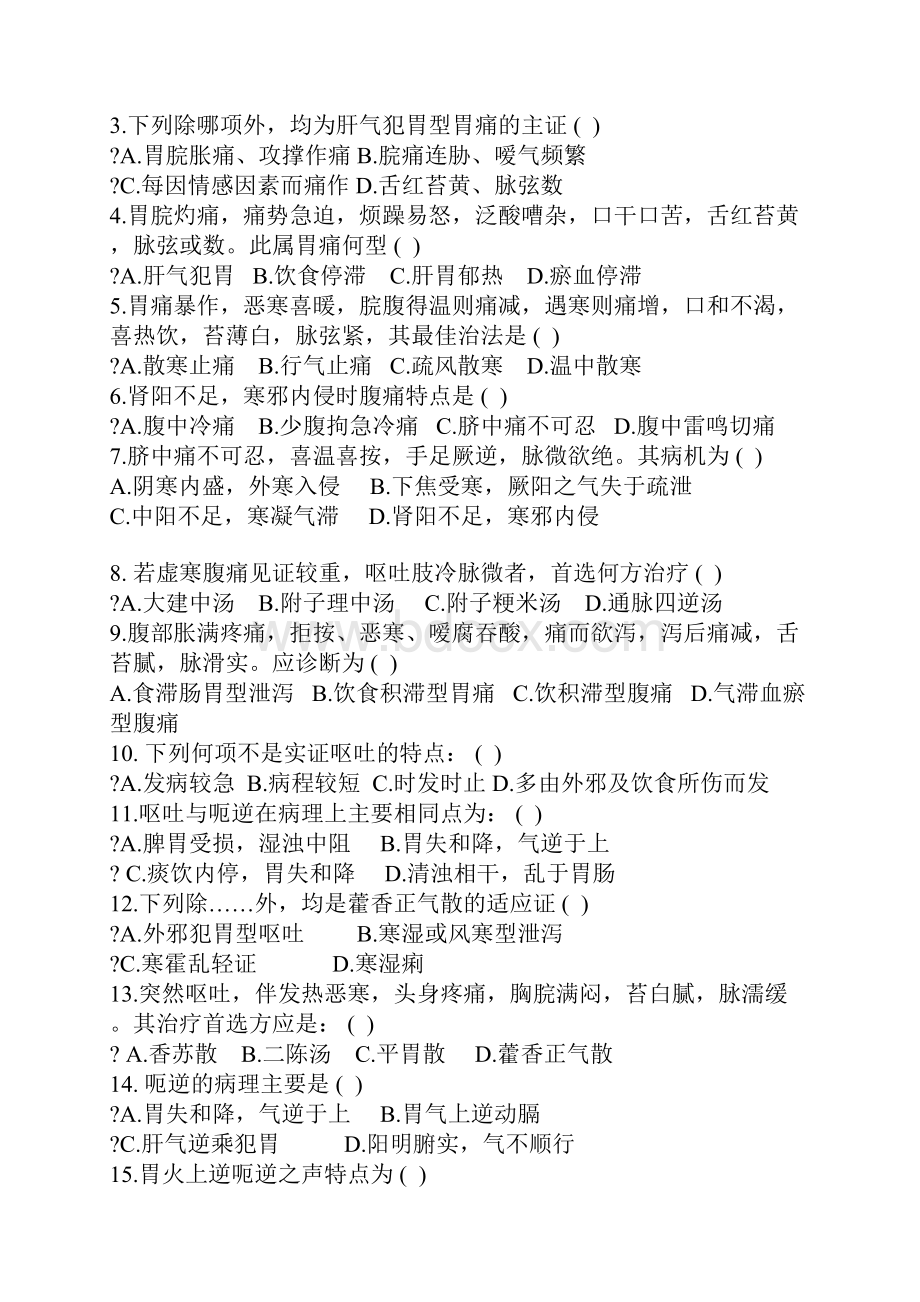 3.下列除哪项外，均为肝气犯胃型胃痛的主证 ( )
?A.胃脘胀痛、攻撑作痛 B.脘痛连胁、嗳气频繁
?C.每因情感因素而痛作 D.舌红苔黄、脉弦数
4.胃脘灼痛，痛势急迫，烦躁易怒，泛酸嘈杂，口干口苦，舌红苔黄，脉弦或数。此属胃痛何型 ( )
?A.肝气犯胃 B.饮食停滞 C.肝胃郁热 D.瘀血停滞
5.胃痛暴作，恶寒喜暖，脘腹得温则痛减，遇寒则痛增，口和不渴，喜热饮，苔薄白，脉弦紧，其最佳治法是 ( )
?A.散寒止痛 B.行气止痛 C.疏风散寒 D.温中散寒
6.肾阳不足，寒邪内侵时腹痛特点是 ( )
?A.腹中冷痛 B.少腹拘急冷痛 C.脐中痛不可忍 D.腹中雷鸣切痛
7.脐中痛不可忍，喜温喜按，手足厥逆，脉微欲绝。其病机为 ( )
A.阴寒内盛，外寒入侵 B.下焦受寒，厥阳之气失于疏泄
C.中阳不足，寒凝气滞 D.肾阳不足，寒邪内侵

8. 若虚寒腹痛见证较重，呕吐肢冷脉微者，首选何方治疗 ( )
?A.大建中汤 B.附子理中汤 C.附子粳米汤 D.通脉四逆汤
9.腹部胀满疼痛，拒按、恶寒、嗳腐吞酸，痛而欲泻，泻后痛减，舌苔腻，脉滑实。应诊断为 ( )
A.食滞肠胃型泄泻 B.饮食积滞型胃痛 C.饮积滞型腹痛 D.气滞血瘀型腹痛
10. 下列何项不是实证呕吐的特点： ( )
?A.发病较急 B.病程较短 C.时发时止 D.多由外邪及饮食所伤而发
11.呕吐与呃逆在病理上主要相同点为： ( )
?A.脾胃受损，湿浊中阻 B.胃失和降，气逆于上
? C.痰饮内停，胃失和降 D.清浊相干，乱于胃肠
12.下列除……外，均是藿香正气散的适应证 ( )
?A.外邪犯胃型呕吐 B.寒湿或风寒型泄泻
?C.寒霍乱轻证 D.寒湿痢
13.突然呕吐，伴发热恶寒，头身疼痛，胸脘满闷，苔白腻，脉濡缓。其治疗首选方应是： ( )
? A.香苏散 B.二陈汤 C.平胃散 D.藿香正气散
14. 呃逆的病理主要是 ( )
?A.胃失和降，气逆于上 B.胃气上逆动膈
?C.肝气逆乘犯胃 D.阳明腑实，气不顺行
15.胃火上逆呃逆之声特点为 ( )